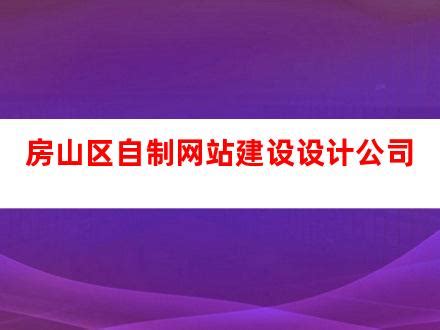 房山区自制网站建设设计公司